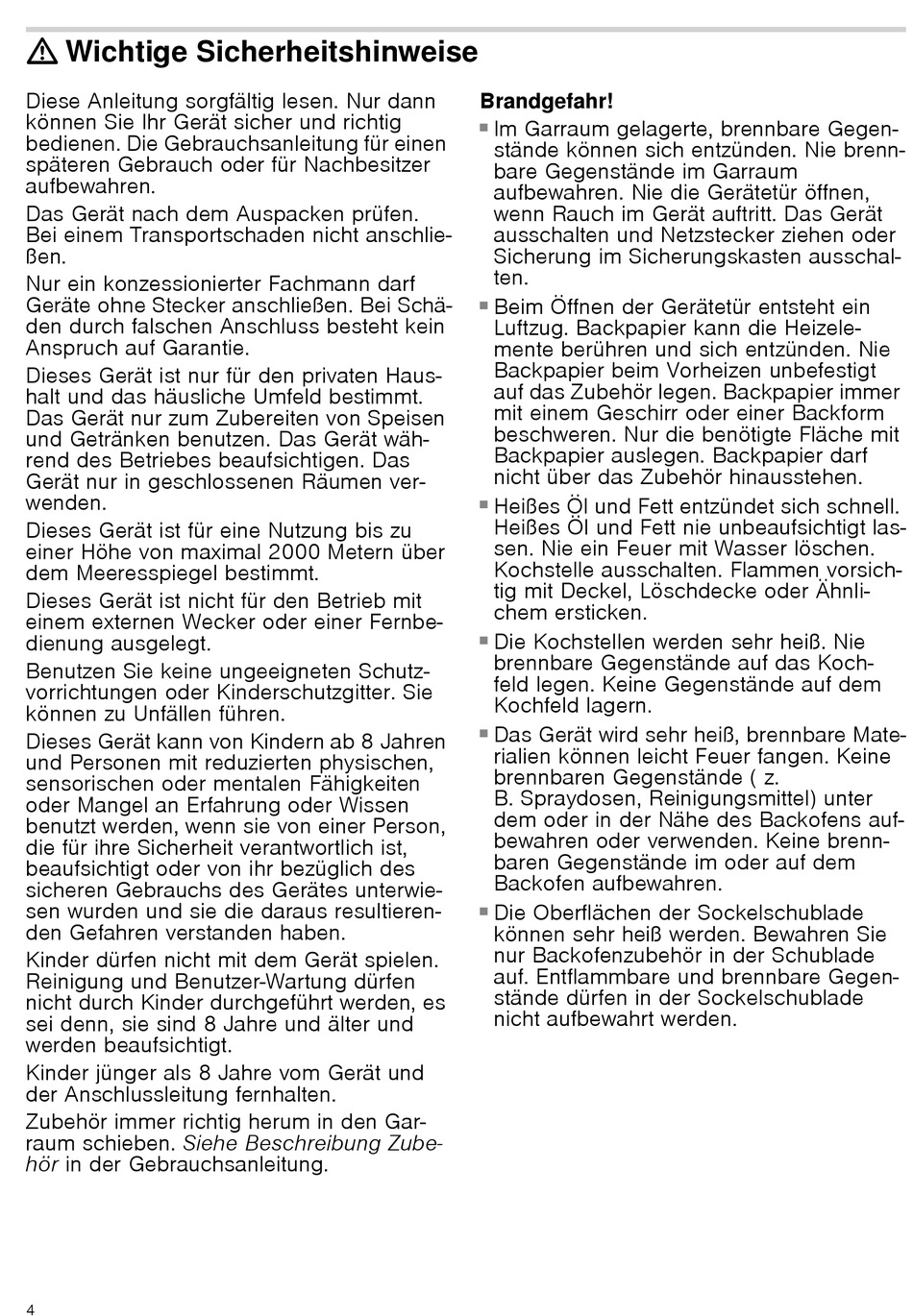 ⚠ Wichtige Sicherheitshinweise

Diese Anleitung sorgfältig lesen. Nur dann können Sie Ihr Gerät sicher und richtig bedienen. Die Gebrauchsanleitung für einen späteren Gebrauch oder für Nachbesitzer aufbewahren.

Das Gerät nach dem Auspacken prüfen. Bei einem Transportschaden nicht anschließen.

Nur ein konzessionierter Fachmann darf Geräte ohne Stecker anschließen. Bei Schäden durch falschen Anschluss besteht kein Anspruch auf Garantie.

Dieses Gerät ist nur für den privaten Haushalt und das häusliche Umfeld bestimmt. Das Gerät nur zum Zubereiten von Speisen und Getränken benutzen. Das Gerät während des Betriebes beaufsichtigen. Das Gerät nur in geschlossenen Räumen verwenden.

Dieses Gerät ist für eine Nutzung bis zu einer Höhe von maximal 2000 Metern über dem Meeresspiegel bestimmt.

Dieses Gerät ist nicht für den Betrieb mit einem externen Wecker oder einer Fernbedienung ausgelegt.

Benutzen Sie keine ungeeigneten Schutzvorrichtungen oder Kinderschutzgitter. Sie können zu Unfällen führen.

Dieses Gerät kann von Kindern ab 8 Jahren und Personen mit reduzierten physischen, sensorischen oder mentalen Fähigkeiten oder Mangel an Erfahrung oder Wissen benutzt werden, wenn sie von einer Person, die für ihre Sicherheit verantwortlich ist, beaufsichtigt oder von ihr bezüglich des sicheren Gebrauchs des Gerätes unterwiesen wurden und sie die daraus resultierenden Gefahren verstanden haben.

Kinder dürfen nicht mit dem Gerät spielen. Reinigung und Benutzer-Wartung dürfen nicht durch Kinder durchgeführt werden, es sei denn, sie sind 8 Jahre und älter und werden beaufsichtigt.

Kinder jünger als 8 Jahre vom Gerät und der Anschlussleitung fernhalten.

Zubehör immer richtig herum in den Garraum schieben. Siehe Beschreibung Zubehör in der Gebrauchsanleitung.

Brandgefahr!

■ Im Garraum gelagerte, brennbare Gegenstände können sich entzünden. Nie brennbare Gegenstände im Garraum aufbewahren. Nie die Gerätetür öffnen, wenn Rauch im Gerät auftritt. Das Gerät ausschalten und Netzstecker ziehen oder Sicherung im Sicherungskasten ausschalten.

■ Beim Öffnen der Gerätetür entsteht ein Luftzug. Backpapier kann die Heizelemente berühren und sich entzünden. Nie Backpapier beim Vorheizen unbefestigt auf das Zubehör legen. Backpapier immer mit einem Geschirr oder einer Backform beschweren. Nur die benötigte Fläche mit Backpapier auslegen. Backpapier darf nicht über das Zubehör hinausstehen.

■ Heißes Öl und Fett entzündet sich schnell. Heißes Öl und Fett nie unbeaufsichtigt lassen. Nie ein Feuer mit Wasser löschen. Kochstelle ausschalten. Flammen vorsichtig mit Deckel, Löschdecke oder Ähnlichem ersticken.

■ Die Kochstellen werden sehr heiß. Nie brennbare Gegenstände auf das Kochfeld legen. Keine Gegenstände auf dem Kochfeld lagern.

■ Das Gerät wird sehr heiß, brennbare Materialien können leicht Feuer fangen. Keine brennbaren Gegenstände ( z. B. Spraydosen, Reinigungsmittel) unter dem oder in der Nähe des Backofens aufbewahren oder verwenden. Keine brennbaren Gegenstände im oder auf dem Backofen aufbewahren.

■ Die Oberflächen der Sockelschublade können sehr heiß werden. Bewahren Sie nur Backofenzubehör in der Schublade auf. Entflammbare und brennbare Gegenstände dürfen in der Sockelschublade nicht aufbewahrt werden.

4